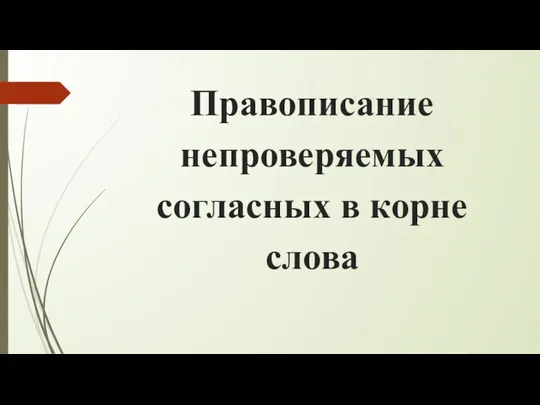 Правописание непроверяемых согласных в корне слова